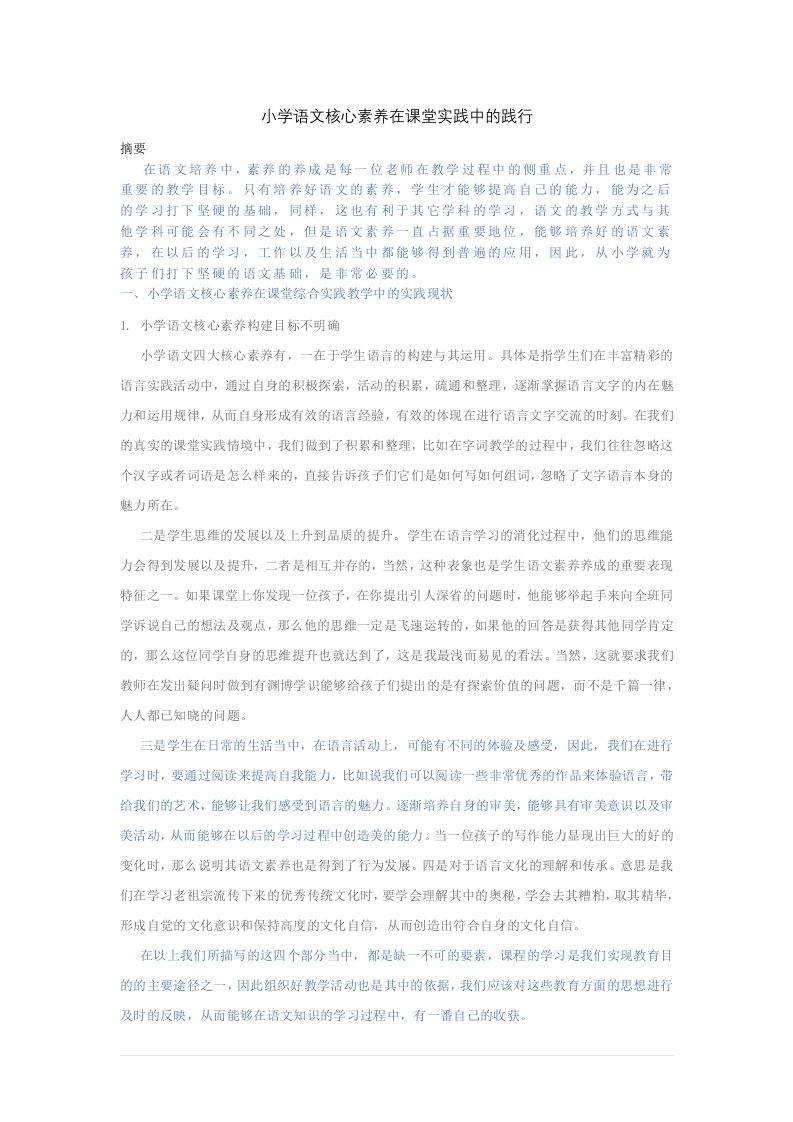 小学语文核心素养在课堂实践中的践行

摘要

在语文培养中，素养的养成是每一位老师在教学过程中的侧重点，并且也是非常重要的教学目标。只有培养好语文的素养，学生才能够提高自己的能力，能为之后的学习打下坚硬的基础，同样，这也有利于其它学科的学习，语文的教学方式与其他学科可能会有不同之处，但是语文素养一直占据重要地位，能够培养好的语文素养，在以后的学习，工作以及生活当中都能够得到普遍的应用，因此，从小学就为孩子们打下坚硬的语文基础，是非常必要的。

一、小学语文核心素养在课堂综合实践教学中的实践现状

1. 小学语文核心素养构建目标不明确

小学语文四大核心素养有，一在于学生语言的构建与其运用。具体是指学生们在丰富精彩的语言实践活动中，通过自身的积极探索，活动的积累，疏通和整理，逐渐掌握语言文字的内在魅力和运用规律，从而自身形成有效的语言经验，有效的体现在进行语言文字交流的时刻。在我们的真实的课堂实践情境中，我们做到了积累和整理，比如在字词教学的过程中，我们往往忽略这个汉字或者词语是怎么样来的，直接告诉孩子们它们是如何写如何组词，忽略了文字语言本身的魅力所在。

二是学生思维的发展以及上升到品质的提升。学生在语言学习的消化过程中，他们的思维能力会得到发展以及提升，二者是相互并存的，当然，这种表象也是学生语文素养养成的重要表现特征之一。如果课堂上你发现一位孩子，在你提出引人深省的问题时，他能够举起手来向全班同学诉说自己的想法及观点，那么他的思维一定是飞速运转的，如果他的回答是获得其他同学肯定的，那么这位同学自身的思维提升也就达到了，这是我最浅而易见的看法。当然，这就要求我们教师在发出疑问时做到有渊博学识能够给孩子们提出的是有探索价值的问题，而不是千篇一律，人人都已知晓的问题。

三是学生在日常的生活当中，在语言活动上，可能有不同的体验及感受，因此，我们在进行学习时，要通过阅读来提高自我能力，比如说我们可以阅读一些非常优秀的作品来体验语言，带给我们的艺术，能够让我们感受到语言的魅力。逐渐培养自身的审美，能够具有审美意识以及审美活动，从而能够在以后的学习过程中创造美的能力。当一位孩子的写作能力显现出巨大的好的变化时，那么说明其语文素养也是得到了行为发展。四是对于语言文化的理解和传承。意思是我们在学习老祖宗流传下来的优秀传统文化时，要学会理解其中的奥秘，学会去其糟粕，取其精华，形成自觉的文化意识和保持高度的文化自信，从而创造出符合自身的文化自信。

在以上我们所描写的这四个部分当中，都是缺一不可的要素，课程的学习是我们实现教育目的的主要途径之一，因此组织好教学活动也是其中的依据，我们应该对这些教育方面的思想进行及时的反映，从而能够在语文知识的学习过程中，有一番自己的收获。